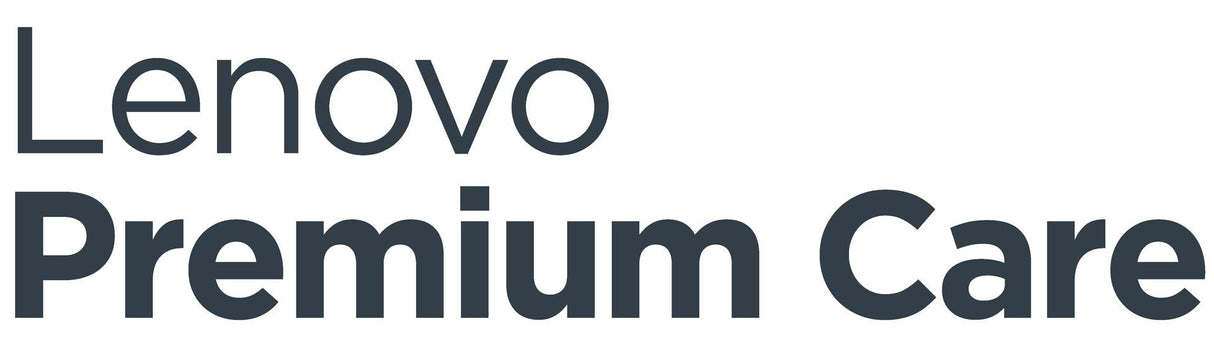 Lenovo
Premium Care